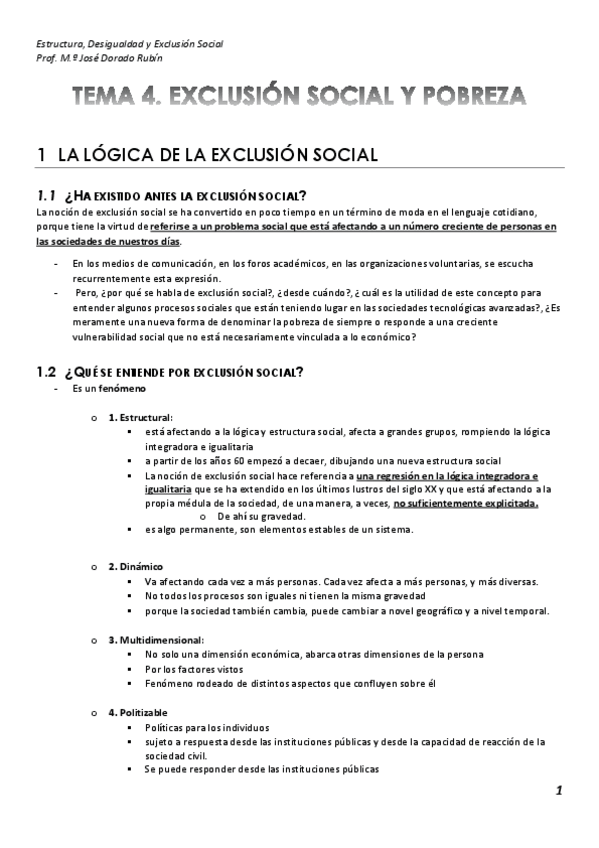 Estructura, Desigualdad y Exclusión Social
Prof. M.ª José Dorado Rubín

TEMA 4. EXCLUSIÓN SOCIAL Y POBREZA

1 LA LÓGICA DE LA EXCLUSIÓN SOCIAL

1.1 ¿HA EXISTIDO ANTES LA EXCLUSIÓN SOCIAL?
La noción de exclusión social se ha convertido en poco tiempo en un término de moda en el lenguaje cotidiano, porque tiene la virtud de referirse a un problema social que está afectando a un número creciente de personas en las sociedades de nuestros días.

- En los medios de comunicación, en los foros académicos, en las organizaciones voluntarias, se escucha recurrentemente esta expresión.
- Pero, ¿por qué se habla de exclusión social?, ¿desde cuándo?, ¿ cuál es la utilidad de este concepto para entender algunos procesos sociales que están teniendo lugar en las sociedades tecnológicas avanzadas?, ¿Es meramente una nueva forma de denominar la pobreza de siempre o responde a una creciente vulnerabilidad social que no está necesariamente vinculada a lo económico?

1.2 ¿QUÉ SE ENTIENDE POR EXCLUSIÓN SOCIAL?
- Es un fenómeno

o 1. Estructural:
▪ está afectando a la lógica y estructura social, afecta a grandes grupos, rompiendo la lógica integradora e igualitaria
▪ a partir de los años 60 empezó a decaer, dibujando una nueva estructura social
▪ La noción de exclusión social hace referencia a una regresión en la lógica integradora e igualitaria que se ha extendido en los últimos lustros del siglo XX y que está afectando a la propia médula de la sociedad, de una manera, a veces, no suficientemente explicitada.
o De ahí su gravedad.
▪ es algo permanente, son elementos estables de un sistema.

o 2. Dinámico
▪ Va afectando cada vez a más personas. Cada vez afecta a más personas, y más diversas.
▪ No todos los procesos son iguales ni tienen la misma gravedad
▪ porque la sociedad también cambia, puede cambiar a novel geográfico y a nivel temporal.

o 3. Multidimensional:
▪ No solo una dimensión económica, abarca otras dimensiones de la persona
▪ Por los factores vistos
▪ Fenómeno rodeado de distintos aspectos que confluyen sobre él

o 4. Politizable
▪ Políticas para los individuos
▪ sujeto a respuesta desde las instituciones públicas y desde la capacidad de reacción de la sociedad civil.
▪ Se puede responder desde las instituciones públicas

1